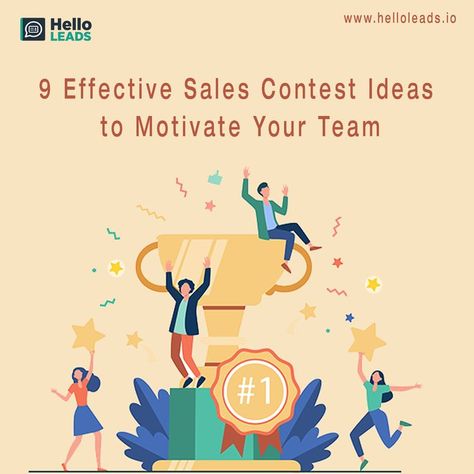 Hello LEADS

www.helloleads.io

9 Effective Sales Contest Ideas to Motivate Your Team

#1